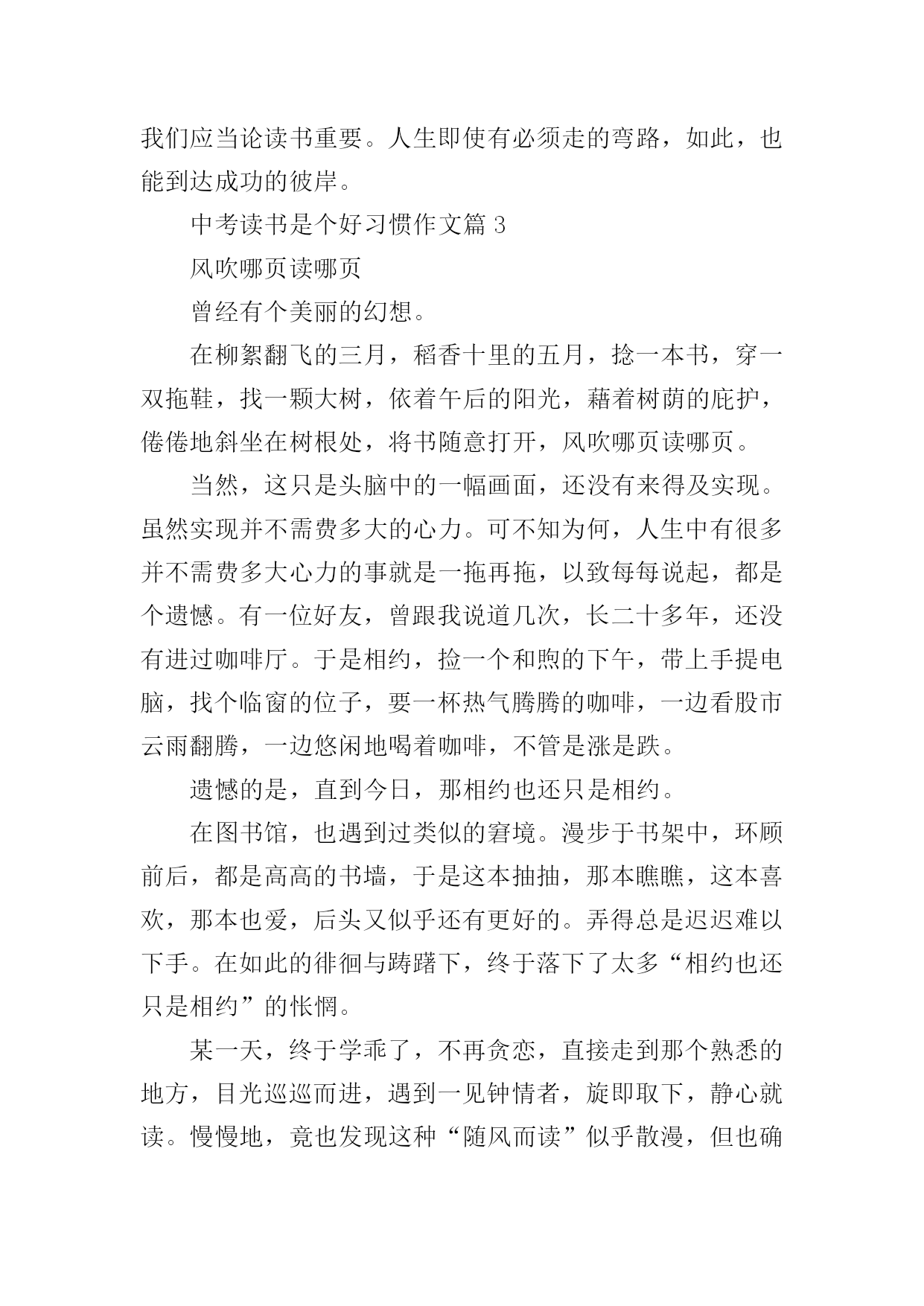 我们应当论读书重要。人生即使有必须走的弯路，如此，也能到达成功的彼岸。

中考读书是个好习惯作文篇 3

风吹哪页读哪页

曾经有个美丽的幻想。

在柳絮翻飞的三月，稻香十里的五月，捻一本书，穿一双拖鞋，找一颗大树，依着午后的阳光，藉着树荫的庇护，倦倦地斜坐在树根处，将书随意打开，风吹哪页读哪页。

当然，这只是头脑中的一幅画面，还没有来得及实现。虽然实现并不需费多大的心力。可不知为何，人生中有很多并不需费多大心力的事就是一拖再拖，以致每每说起，都是个遗憾。有一位好友，曾跟我说道几次，长二十多年，还没有进过咖啡厅。于是相约，捡一个和煦的下午，带上手提电脑，找个临窗的位子，要一杯热气腾腾的咖啡，一边看股市云雨翻腾，一边悠闲地喝着咖啡，不管是涨是跌。

遗憾的是，直到今日，那相约也还只是相约。

在图书馆，也遇到过类似的窘境。漫步于书架中，环顾前后，都是高高的书墙，于是这本抽抽，那本瞧瞧，这本喜欢，那本也爱，后头又似乎还有更好的。弄得总是迟迟难以下手。在如此的徘徊与踌躇下，终于落下了太多“相约也还只是相约”的怅惘。

某一天，终于学乖了，不再贪恋，直接走到那个熟悉的地方，目光巡巡而进，遇到一见钟情者，旋即取下，静心就读。慢慢地，竟也发现这种“随风而读”似乎散漫，但也确